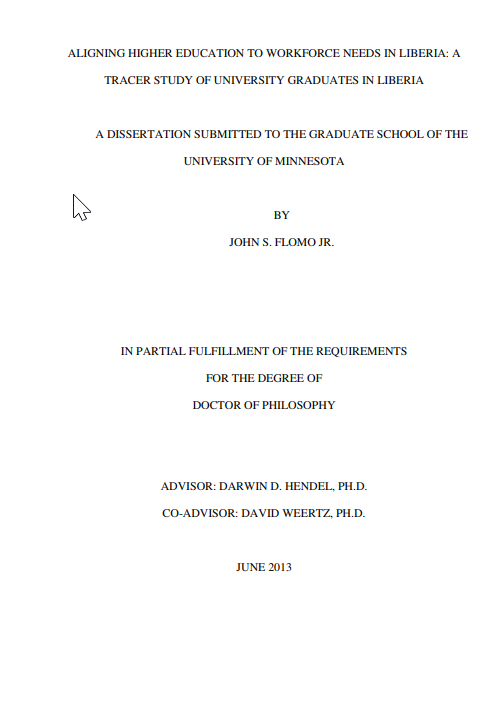 ALIGNING HIGHER EDUCATION TO WORKFORCE NEEDS IN LIBERIA: A TRACER STUDY OF UNIVERSITY GRADUATES IN LIBERIA

A DISSERTATION SUBMITTED TO THE GRADUATE SCHOOL OF THE UNIVERSITY OF MINNESOTA

BY
JOHN S. FLOMO JR.

IN PARTIAL FULFILLMENT OF THE REQUIREMENTS
FOR THE DEGREE OF
DOCTOR OF PHILOSOPHY

ADVISOR: DARWIN D. HENDEL, PH.D.
CO-ADVISOR: DAVID WEERTZ, PH.D.

JUNE 2013